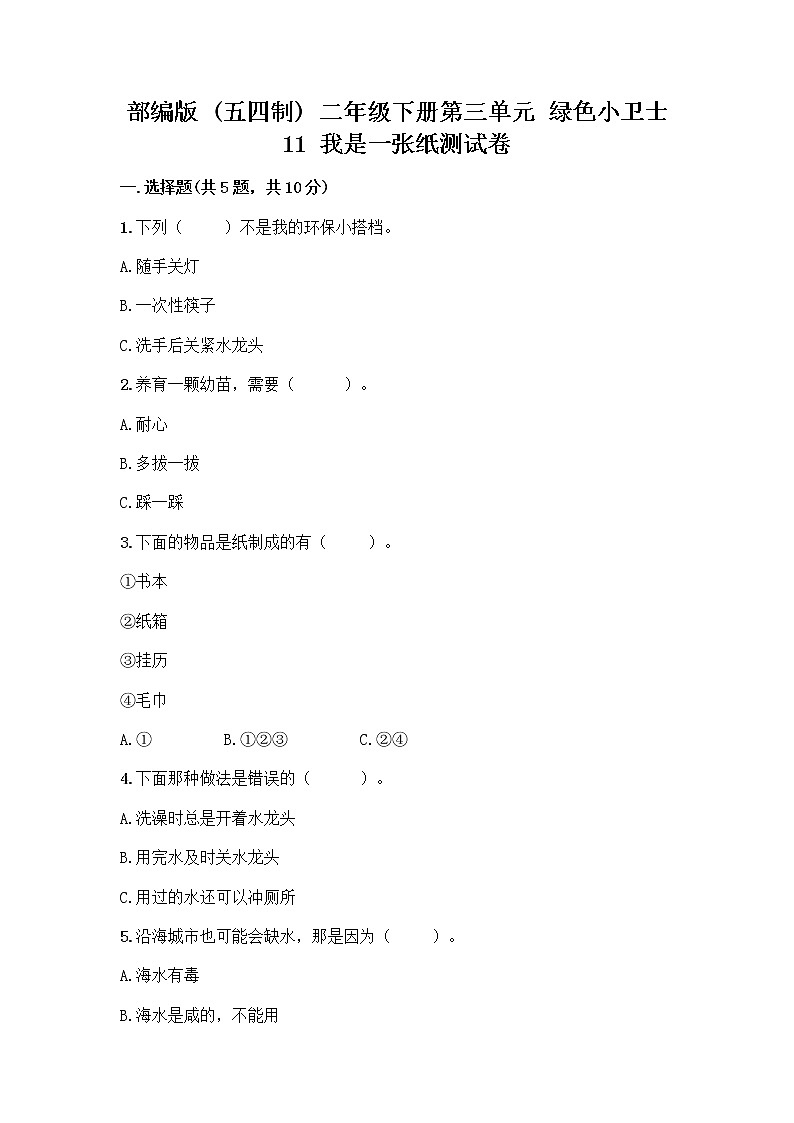 部编版（五四制）二年级下册第三单元 绿色小卫士
11 我是一张纸测试卷

一.选择题(共5题，共10分)

1.下列（　　）不是我的环保小搭档。

A.随手关灯

B.一次性筷子

C.洗手后关紧水龙头

2.养育一颗幼苗，需要（　　）。

A.耐心

B.多拔一拔

C.踩一踩

3.下面的物品是纸制成的有（　　）。

①书本

②纸箱

③挂历

④毛巾

A.①　　B.①②③　　C.②④

4.下面那种做法是错误的（　　）。

A.洗澡时总是开着水龙头

B.用完水及时关水龙头

C.用过的水还可以冲厕所

5.沿海城市也可能会缺水，那是因为（　　）。

A.海水有毒

B.海水是咸的，不能用